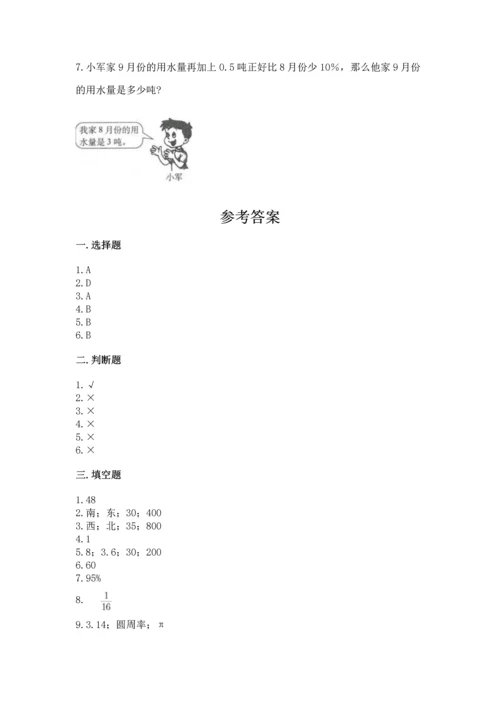 7. 小军家 9 月份的用水量再加上 0.5 吨正好比 8 月份少 10%，那么他家 9 月份的用水量是多少吨？

我家 8 月份的用水量是 3 吨。

小军

参考答案

一. 选择题

1. A
2. D
3. A
4. B
5. B
6. B

二. 判断题

1. √
2. ×
3. ×
4. ×
5. ×
6. ×

三. 填空题

1. 48
2. 南；东；30；400
3. 西；北；35；800
4. 1
5. 8；3.6；30；200
6. 60
7. 95%
8. $\frac{1}{16}$
9. 3.14；圆周率；π